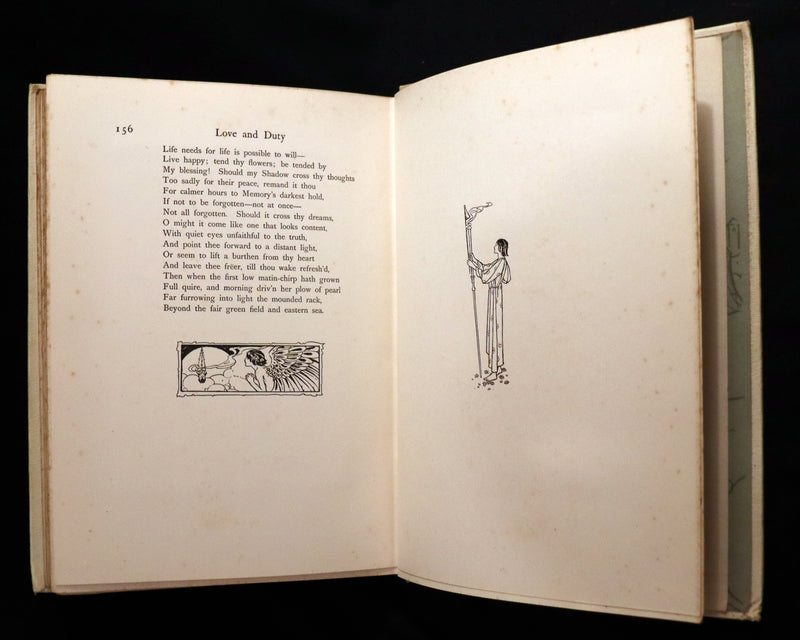 156 Love and Duty

Life needs for life is possible to will—
Live happy; tend thy flowers; be tended by
My blessing! Should my Shadow cross thy thoughts
Too sadly for their peace, remand it thou
For calmer hours to Memory's darkest hold,
If not to be forgotten—not at once—
Not all forgotten. Should it cross thy dreams,
O might it come like one that looks content,
With quiet eyes unfaithful to the truth,
And point thee forward to a distant light,
Or seem to lift a burthen from thy heart
And leave thee freer, till thou wake refresh'd,
Then when the first low matin-chirp hath grown
Full quire, and morning driv'n her plow of pearl
Far furrowing into light the mounded rack,
Beyond the fair green field and eastern sea.